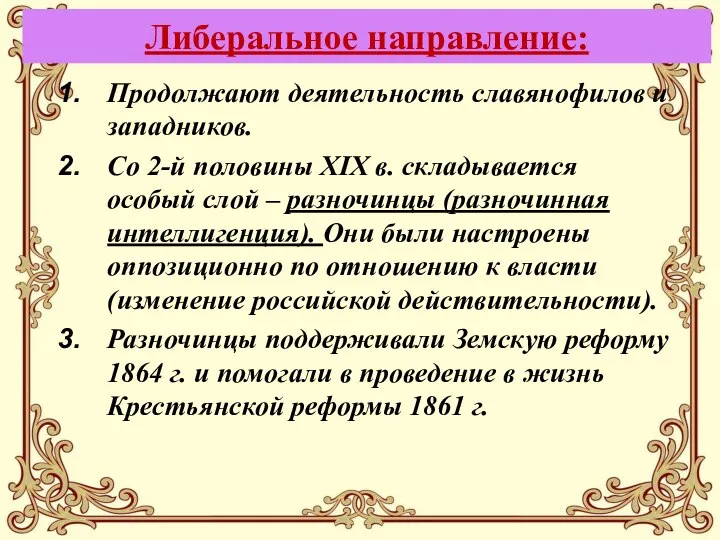 Либеральное направление:

1. Продолжают деятельность славянофилов и западников.

2. Со 2-й половины XIX в. складывается особый слой – разночинцы (разночинная интеллигенция). Они были настроены оппозиционно по отношению к власти (изменение российской действительности).

3. Разночинцы поддерживали Земскую реформу 1864 г. и помогали в проведение в жизнь Крестьянской реформы 1861 г.